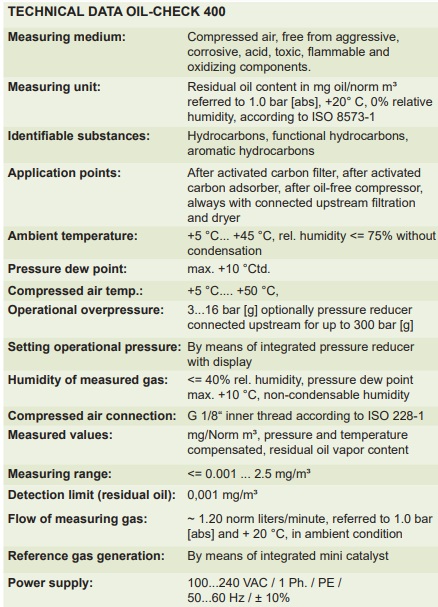 TECHNICAL DATA OIL-CHECK 400

| | |
|---|---|
| Measuring medium: | Compressed air, free from aggressive, corrosive, acid, toxic, flammable and oxidizing components. |
| Measuring unit: | Residual oil content in mg oil/norm m³ referred to 1.0 bar [abs], +20° C, 0% relative humidity, according to ISO 8573-1 |
| Identifiable substances: | Hydrocarbons, functional hydrocarbons, aromatic hydrocarbons |
| Application points: | After activated carbon filter, after activated carbon adsorber, after oil-free compressor, always with connected upstream filtration and dryer |
| Ambient temperature: | +5 °C... +45 °C, rel. humidity <= 75% without condensation |
| Pressure dew point: | max. +10 °Ctd. |
| Compressed air temp.: | +5 °C.... +50 °C, |
| Operational overpressure: | 3...16 bar [g] optionally pressure reducer connected upstream for up to 300 bar [g] |
| Setting operational pressure: | By means of integrated pressure reducer with display |
| Humidity of measured gas: | <= 40% rel. humidity, pressure dew point max. +10 °C, non-condensable humidity |
| Compressed air connection: | G 1/8“ inner thread according to ISO 228-1 |
| Measured values: | mg/Norm m³, pressure and temperature compensated, residual oil vapor content |
| Measuring range: | <= 0.001 ... 2.5 mg/m³ |
| Detection limit (residual oil): | 0,001 mg/m³ |
| Flow of measuring gas: | ~ 1.20 norm liters/minute, referred to 1.0 bar [abs] and + 20 °C, in ambient condition |
| Reference gas generation: | By means of integrated mini catalyst |
| Power supply: | 100...240 VAC / 1 Ph. / PE / 50...60 Hz / ± 10% |